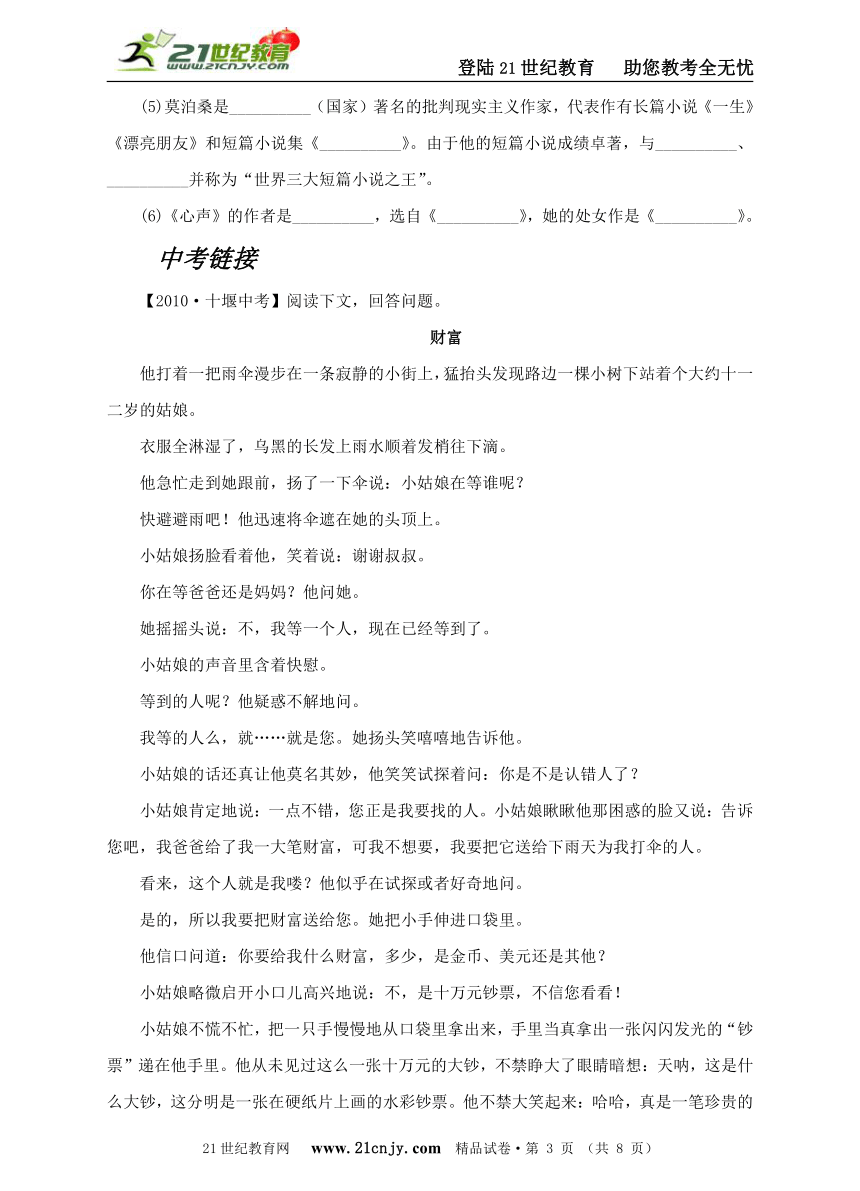 21世纪教育 www.21cnjy.com

登陆21世纪教育　助您教考全无忧

(5)莫泊桑是__________（国家）著名的批判现实主义作家，代表作有长篇小说《一生》《漂亮朋友》和短篇小说集《__________》。由于他的短篇小说成绩卓著，与__________、__________并称为“世界三大短篇小说之王”。

(6)《心声》的作者是__________，选自《__________》，她的处女作是《__________》。

中考链接

【2010·十堰中考】阅读下文，回答问题。

财富

他打着一把雨伞漫步在一条寂静的小街上，猛抬头发现路边一棵小树下站着个大约十一二岁的姑娘。

衣服全淋湿了，乌黑的长发上雨水顺着发梢往下滴。

他急忙走到她跟前，扬了一下伞说：小姑娘在等谁呢？

快避避雨吧！他迅速将伞遮在她的头顶上。

小姑娘扬脸看着他，笑着说：谢谢叔叔。

你在等爸爸还是妈妈？他问她。

她摇摇头说：不，我等一个人，现在已经等到了。

小姑娘的声音里含着快慰。

等到的人呢？他疑惑不解地问。

我等的人么，就……就是您。她扬头笑嘻嘻地告诉他。

小姑娘的话还真让他莫名其妙，他笑笑试探着问：你是不是认错人了？

小姑娘肯定地说：一点不错，您正是我要找的人。小姑娘瞅瞅他那困惑的脸又说：告诉您吧，我爸爸给了我一大笔财富，可我不想要，我要把它送给下雨天为我打伞的人。

看来，这个人就是我喽？他似乎在试探或者好奇地问。

是的，所以我要把财富送给您。她把小手伸进口袋里。

他信口问道：你要给我什么财富，多少，是金币、美元还是其他？

小姑娘略微启开小口儿高兴地说：不，是十万元钞票，不信您看看！

小姑娘不慌不忙，把一只手慢慢地从口袋里拿出来，手里当真拿出一张闪闪发光的“钞票”递在他手里。他从未见过这么一张十万元的大钞，不禁睁大了眼睛暗想：天呐，这是什么大钞，这分明是一张在硬纸片上画的水彩钞票。他不禁大笑起来：哈哈，真是一笔珍贵的

21世纪教育网　www.21cnjy.com　精品试卷·第 3 页 （共 8 页）